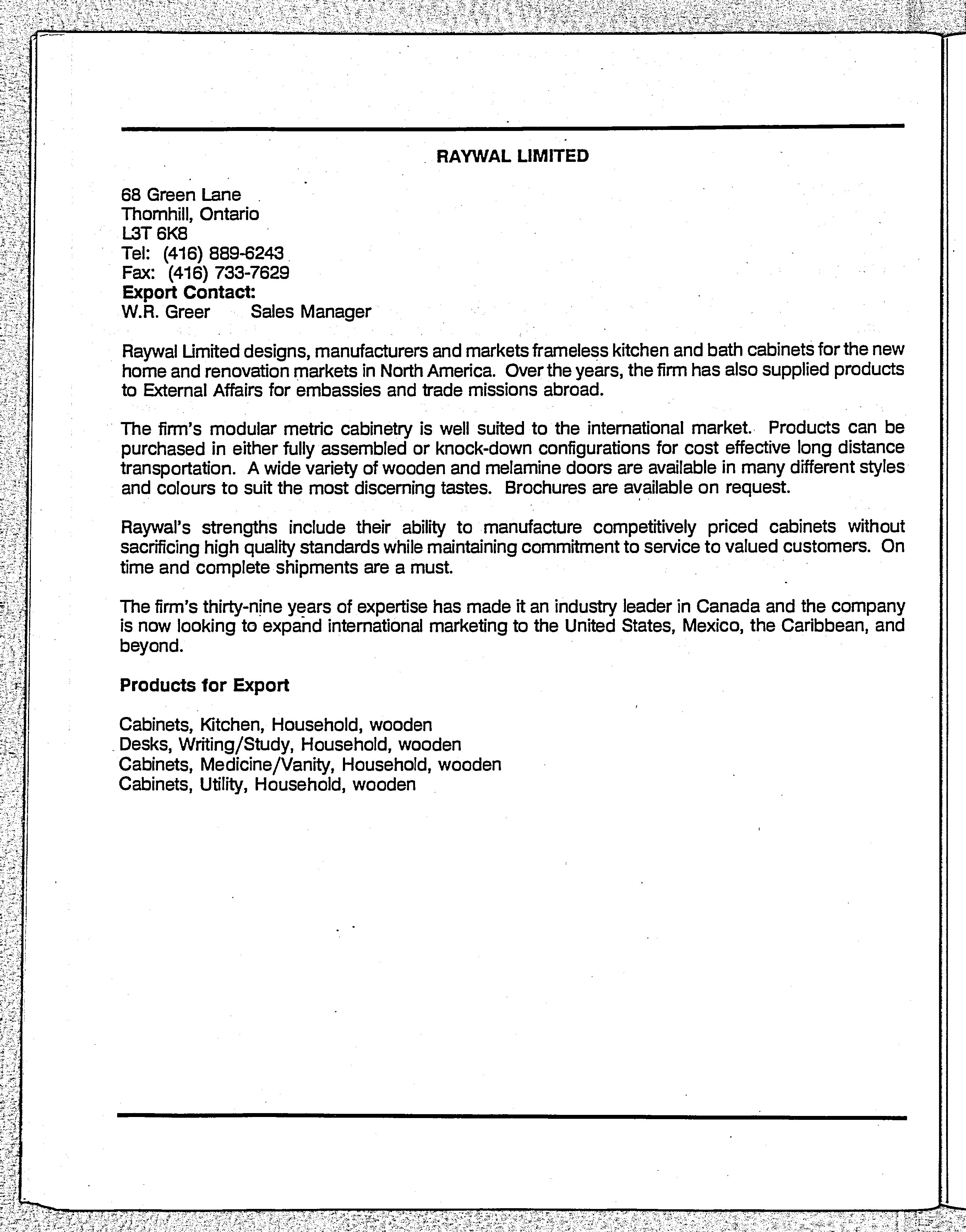 RAYWAL LIMITED

68 Green Lane
Thornhill, Ontario
L3T 6K8
Tel: (416) 889-6243
Fax: (416) 733-7629
Export Contact:
W.R. Greer Sales Manager

Raywal Limited designs, manufacturers and markets frameless kitchen and bath cabinets for the new home and renovation markets in North America. Over the years, the firm has also supplied products to External Affairs for embassies and trade missions abroad.

The firm's modular metric cabinetry is well suited to the international market. Products can be purchased in either fully assembled or knock-down configurations for cost effective long distance transportation. A wide variety of wooden and melamine doors are available in many different styles and colours to suit the most discerning tastes. Brochures are available on request.

Raywal's strengths include their ability to manufacture competitively priced cabinets without sacrificing high quality standards while maintaining commitment to service to valued customers. On time and complete shipments are a must.

The firm's thirty-nine years of expertise has made it an industry leader in Canada and the company is now looking to expand international marketing to the United States, Mexico, the Caribbean, and beyond.

Products for Export

Cabinets, Kitchen, Household, wooden
Desks, Writing/Study, Household, wooden
Cabinets, Medicine/Vanity, Household, wooden
Cabinets, Utility, Household, wooden